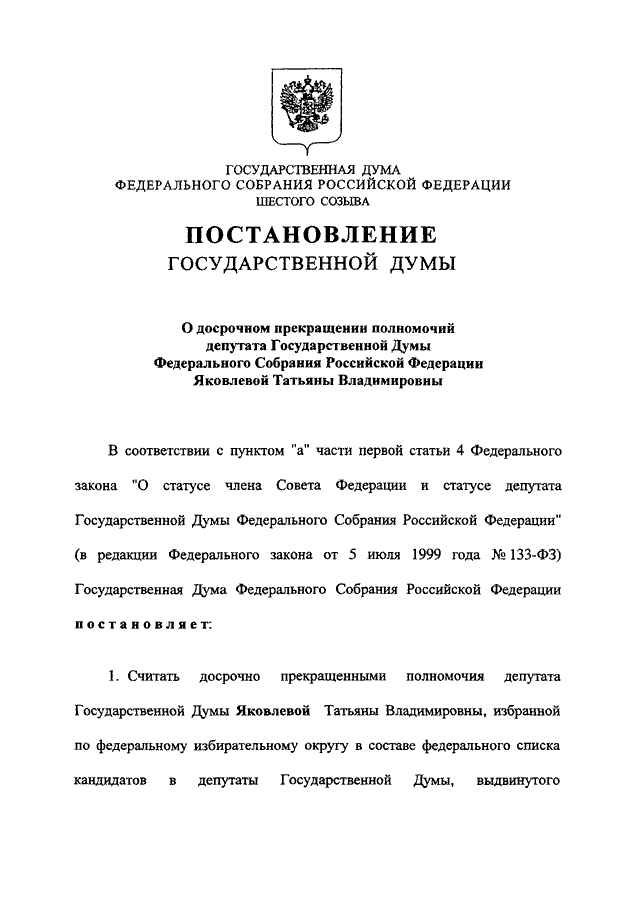 ГОСУДАРСТВЕННАЯ ДУМА
ФЕДЕРАЛЬНОГО СОБРАНИЯ РОССИЙСКОЙ ФЕДЕРАЦИИ
ШЕСТОГО СОЗЫВА

ПОСТАНОВЛЕНИЕ
ГОСУДАРСТВЕННОЙ ДУМЫ

О досрочном прекращении полномочий
депутата Государственной Думы
Федерального Собрания Российской Федерации
Яковлевой Татьяны Владимировны

В соответствии с пунктом "а" части первой статьи 4 Федерального закона "О статусе члена Совета Федерации и статусе депутата Государственной Думы Федерального Собрания Российской Федерации" (в редакции Федерального закона от 5 июля 1999 года № 133-ФЗ) Государственная Дума Федерального Собрания Российской Федерации постановляет:

1. Считать досрочно прекращенными полномочия депутата Государственной Думы Яковлевой Татьяны Владимировны, избранной по федеральному избирательному округу в составе федерального списка кандидатов в депутаты Государственной Думы, выдвинутого